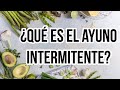 ¿QUÉ ES EL AYUNO INTERMITENTE?